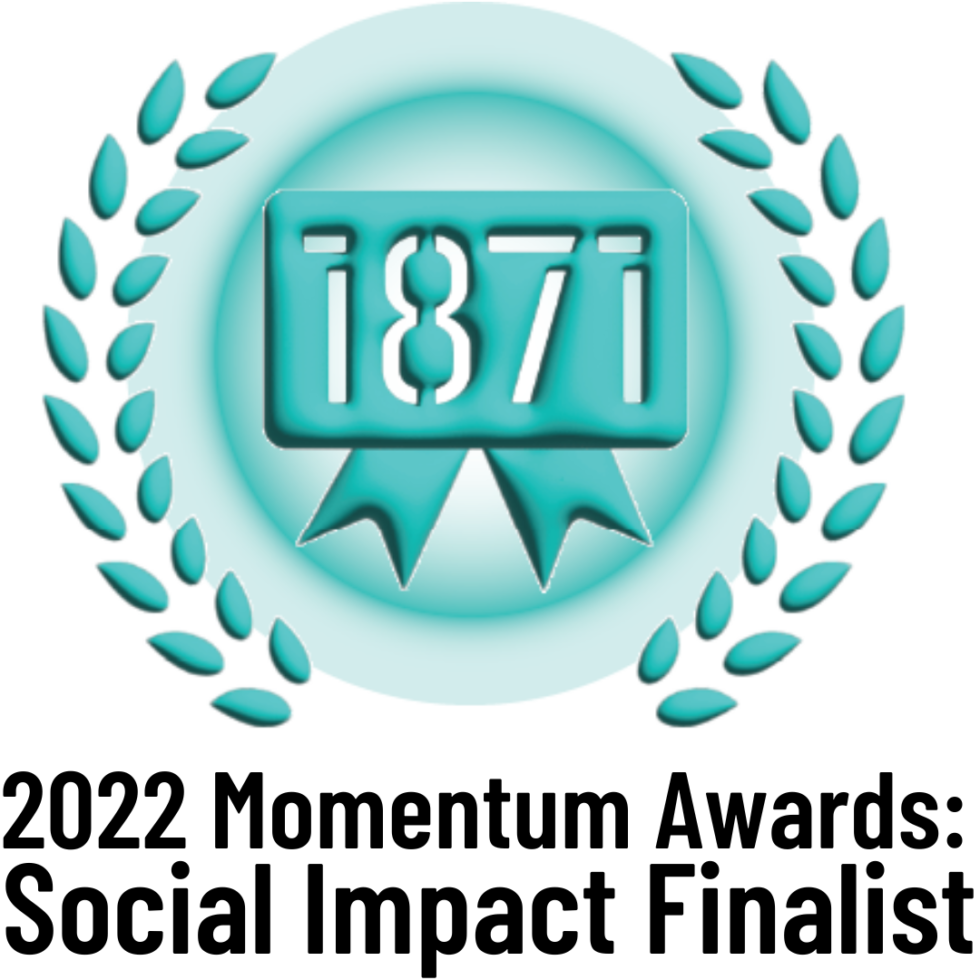 1871

2022 Momentum Awards:
Social Impact Finalist